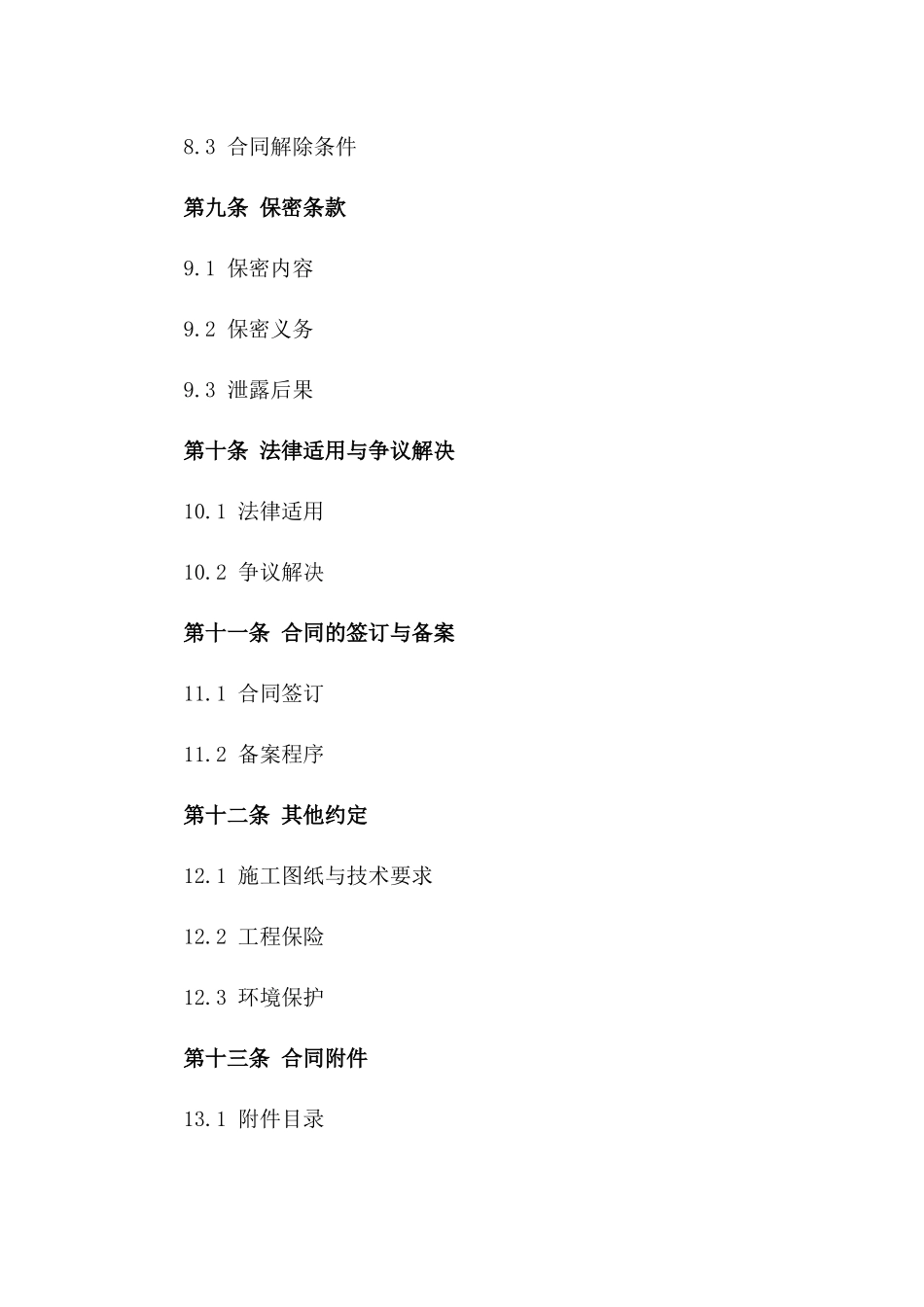 8.3 合同解除条件

第九条 保密条款

9.1 保密内容

9.2 保密义务

9.3 泄露后果

第十条 法律适用与争议解决

10.1 法律适用

10.2 争议解决

第十一条 合同的签订与备案

11.1 合同签订

11.2 备案程序

第十二条 其他约定

12.1 施工图纸与技术要求

12.2 工程保险

12.3 环境保护

第十三条 合同附件

13.1 附件目录